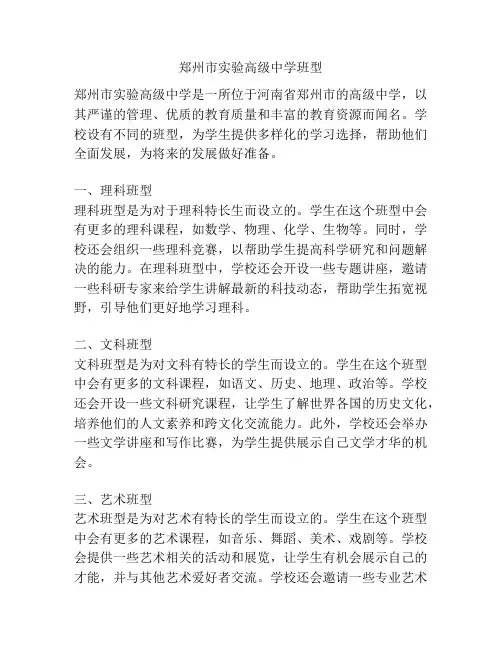 郑州市实验高级中学班型

郑州市实验高级中学是一所位于河南省郑州市的高级中学，以其严谨的管理、优质的教育质量和丰富的教育资源而闻名。学校设有不同的班型，为学生提供多样化的学习选择，帮助他们全面发展，为将来的发展做好准备。

一、理科班型
理科班型是为对于理科特长生而设立的。学生在这个班型中会有更多的理科课程，如数学、物理、化学、生物等。同时，学校还会组织一些理科竞赛，以帮助学生提高科学研究和问题解决的能力。在理科班型中，学校还会开设一些专题讲座，邀请一些科研专家来给学生讲解最新的科技动态，帮助学生拓宽视野，引导他们更好地学习理科。

二、文科班型
文科班型是为对文科有特长的学生而设立的。学生在这个班型中会有更多的文科课程，如语文、历史、地理、政治等。学校还会开设一些文科研究课程，让学生了解世界各国的历史文化，培养他们的人文素养和跨文化交流能力。此外，学校还会举办一些文学讲座和写作比赛，为学生提供展示自己文学才华的机会。

三、艺术班型
艺术班型是为对艺术有特长的学生而设立的。学生在这个班型中会有更多的艺术课程，如音乐、舞蹈、美术、戏剧等。学校会提供一些艺术相关的活动和展览，让学生有机会展示自己的才能，并与其他艺术爱好者交流。学校还会邀请一些专业艺术